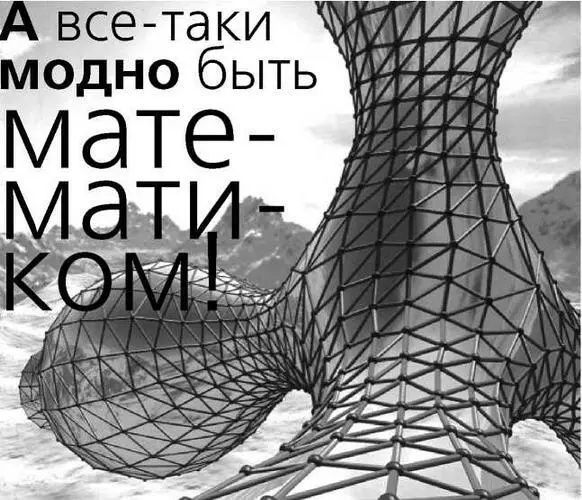 А все-таки модно быть математиком!